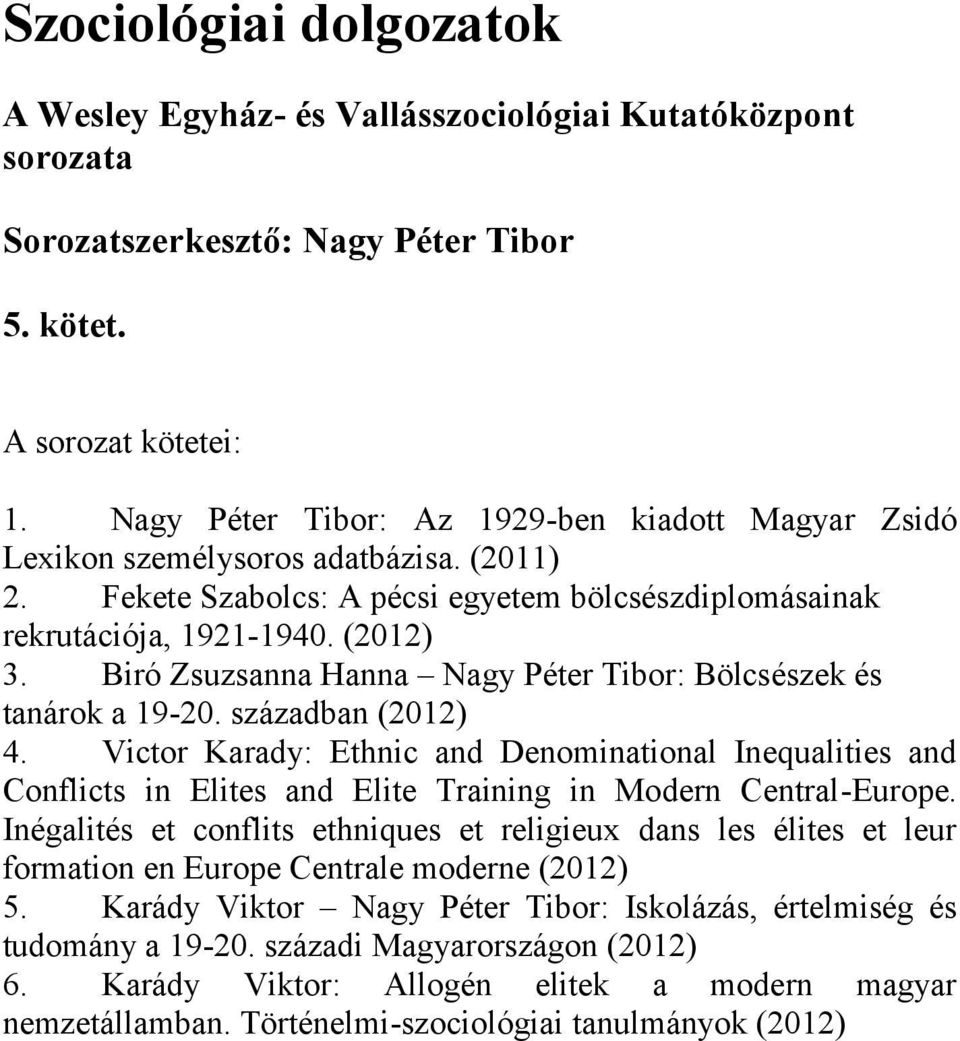 Szociológiai dolgozatok

A Wesley Egyház- és Vallásszociológiai Kutatóközpont sorozata

Sorozatszerkesztő: Nagy Péter Tibor

5. kötet.

A sorozat kötetei:

1. Nagy Péter Tibor: Az 1929-ben kiadott Magyar Zsidó Lexikon személysoros adatbázisa. (2011)
2. Fekete Szabolcs: A pécsi egyetem bölcsészdiplomásainak rekrutációja, 1921-1940. (2012)
3. Biró Zsuzsanna Hanna – Nagy Péter Tibor: Bölcsészek és tanárok a 19-20. században (2012)
4. Victor Karady: Ethnic and Denominational Inequalities and Conflicts in Elites and Elite Training in Modern Central-Europe. Inégalités et conflits ethniques et religieux dans les élites et leur formation en Europe Centrale moderne (2012)
5. Karády Viktor – Nagy Péter Tibor: Iskolázás, értelmiség és tudomány a 19-20. századi Magyarországon (2012)
6. Karády Viktor: Allogén elitek a modern magyar nemzetállamban. Történelmi-szociológiai tanulmányok (2012)